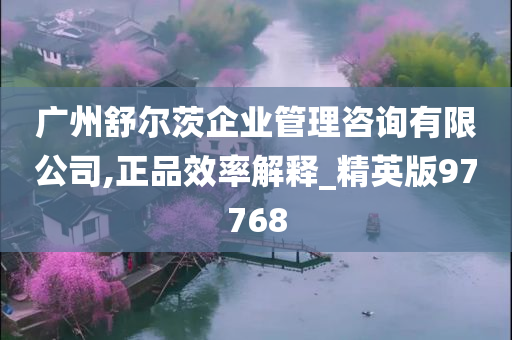 广州舒尔茨企业管理咨询有限公司,正品效率解释_精英版97768